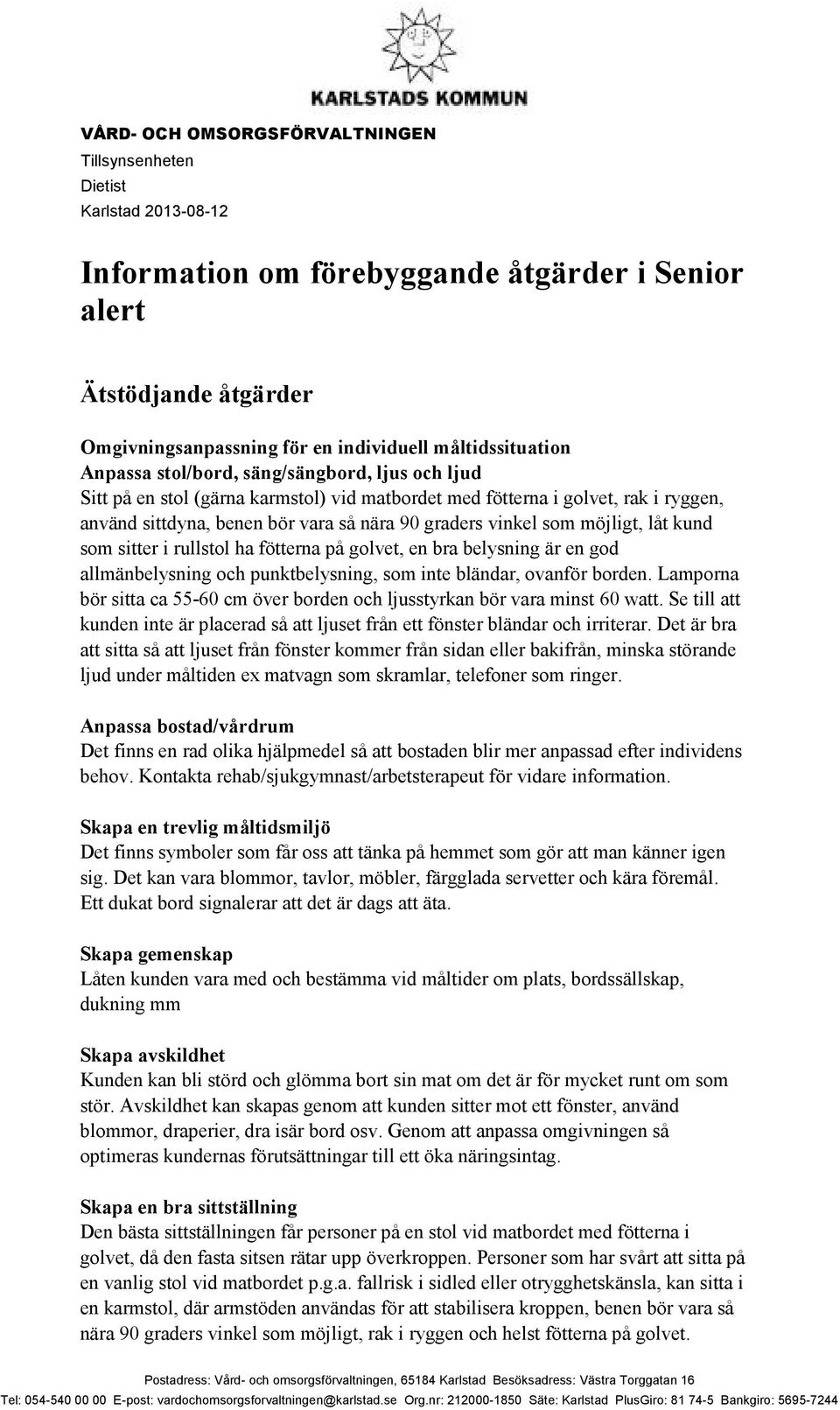 KARLSTADS KOMMUN

VÅRD- OCH OMSORGSFÖRVALTNINGEN
Tillsynsenheten
Dietist
Karlstad 2013-08-12

Information om förebyggande åtgärder i Senior alert

Ätstödjande åtgärder

Omgivningsanpassning för en individuell måltidssituation
Anpassa stol/bord, säng/sängbord, ljus och ljud
Sitt på en stol (gärna karmstol) vid matbordet med fötterna i golvet, rak i ryggen, använd sittdyna, benen bör vara så nära 90 graders vinkel som möjligt, låt kund som sitter i rullstol ha fötterna på golvet, en bra belysning är en god allmänbelysning och punktbelysning, som inte bländar, ovanför borden. Lamporna bör sitta ca 55-60 cm över borden och ljusstyrkan bör vara minst 60 watt. Se till att kunden inte är placerad så att ljuset från ett fönster bländar och irriterar. Det är bra att sitta så att ljuset från fönster kommer från sidan eller bakifrån, minska störande ljud under måltiden ex matvagn som skramlar, telefoner som ringer.

Anpassa bostad/vårdrum
Det finns en rad olika hjälpmedel så att bostaden blir mer anpassad efter individens behov. Kontakta rehab/sjukgymnast/arbetsterapeut för vidare information.

Skapa en trevlig måltidsmiljö
Det finns symboler som får oss att tänka på hemmet som gör att man känner igen sig. Det kan vara blommor, tavlor, möbler, färgglada servetter och kära föremål. Ett dukat bord signalerar att det är dags att äta.

Skapa gemenskap
Låten kunden vara med och bestämma vid måltider om plats, bordssällskap, dukning mm

Skapa avskildhet
Kunden kan bli störd och glömma bort sin mat om det är för mycket runt om som stör. Avskildhet kan skapas genom att kunden sitter mot ett fönster, använd blommor, draperier, dra isär bord osv. Genom att anpassa omgivningen så optimeras kundernas förutsättningar till ett öka näringsintag.

Skapa en bra sittställning
Den bästa sittställningen får personer på en stol vid matbordet med fötterna i golvet, då den fasta sitsen rätar upp överkroppen. Personer som har svårt att sitta på en vanlig stol vid matbordet p.g.a. fallrisk i sidled eller otrygghetskänsla, kan sitta i en karmstol, där armstöden användas för att stabilisera kroppen, benen bör vara så nära 90 graders vinkel som möjligt, rak i ryggen och helst fötterna på golvet.

Postadress: Vård- och omsorgsförvaltningen, 65184 Karlstad Besöksadress: Västra Torggatan 16
Tel: 054-540 00 00 E-post: vardochomsorgsforvaltningen@karlstad.se Org.nr: 212000-1850 Säte: Karlstad PlusGiro: 81 74-5 Bankgiro: 5695-7244